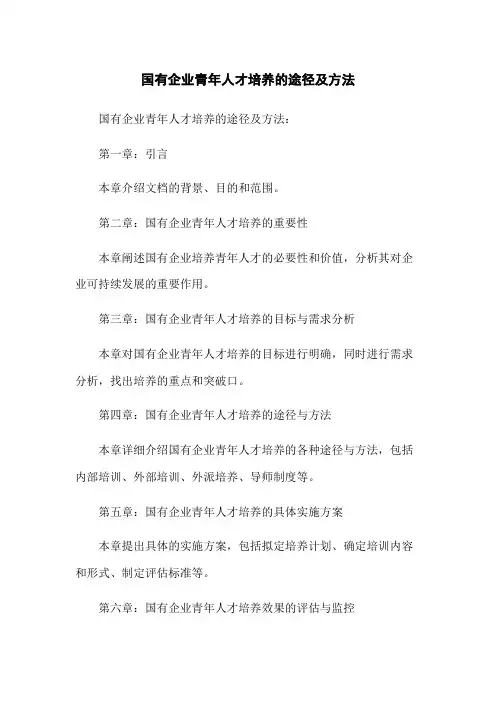 国有企业青年人才培养的途径及方法

国有企业青年人才培养的途径及方法：

第一章：引言

本章介绍文档的背景、目的和范围。

第二章：国有企业青年人才培养的重要性

本章阐述国有企业培养青年人才的必要性和价值，分析其对企业可持续发展的重要作用。

第三章：国有企业青年人才培养的目标与需求分析

本章对国有企业青年人才培养的目标进行明确，同时进行需求分析，找出培养的重点和突破口。

第四章：国有企业青年人才培养的途径与方法

本章详细介绍国有企业青年人才培养的各种途径与方法，包括内部培训、外部培训、外派培养、导师制度等。

第五章：国有企业青年人才培养的具体实施方案

本章提出具体的实施方案，包括拟定培养计划、确定培训内容和形式、制定评估标准等。

第六章：国有企业青年人才培养效果的评估与监控